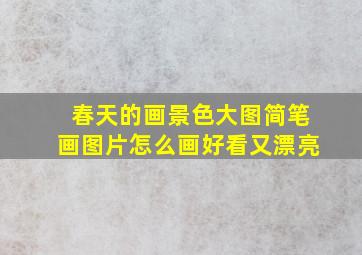 春天的画景色大图简笔画图片怎么画好看又漂亮